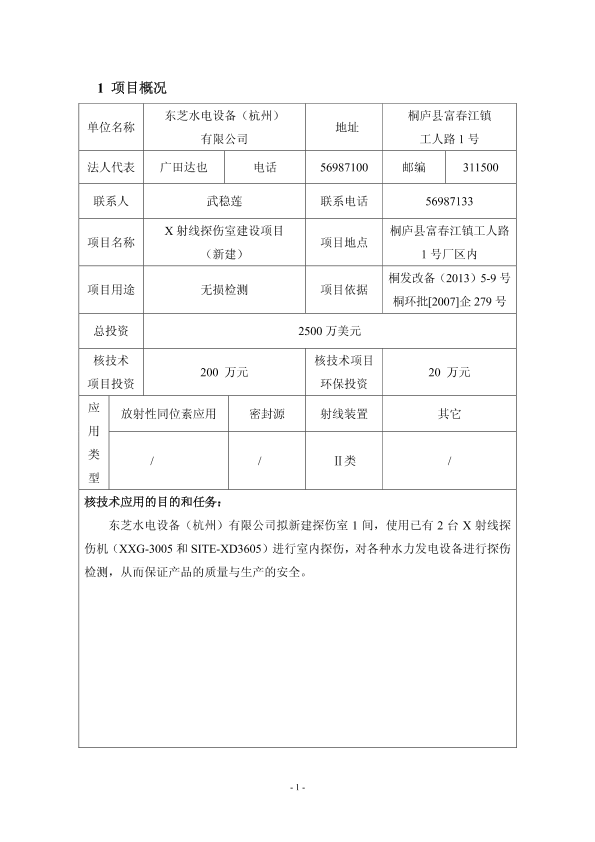 1 项目概况

| 单位名称 | 东芝水电设备（杭州）有限公司 | | 地址 | 桐庐县富春江镇工人路 1 号 | |
|---|---|---|---|---|---|
| 法人代表 | 广田达也 | 电话 | 56987100 | 邮编 | 311500 |
| 联系人 | 武稳莲 | | 联系电话 | 56987133 | |
| 项目名称 | X 射线探伤室建设项目（新建） | | 项目地点 | 桐庐县富春江镇工人路 1 号厂区内 | |
| 项目用途 | 无损检测 | | 项目依据 | 桐发改备（2013）5-9 号 桐环批[2007]企 279 号 | |
| 总投资 | 2500 万美元 | | | | |
| 核技术项目投资 | 200 万元 | | 核技术项目环保投资 | 20 万元 | |
| 应用类型 | 放射性同位素应用 | 密封源 | 射线装置 | 其它 | |
| | / | / | Ⅱ类 | / | |

核技术应用的目的和任务：

东芝水电设备（杭州）有限公司拟新建探伤室 1 间，使用已有 2 台 X 射线探伤机（XXG-3005 和 SITE-XD3605）进行室内探伤，对各种水力发电设备进行探伤检测，从而保证产品的质量与生产的安全。

- 1 -